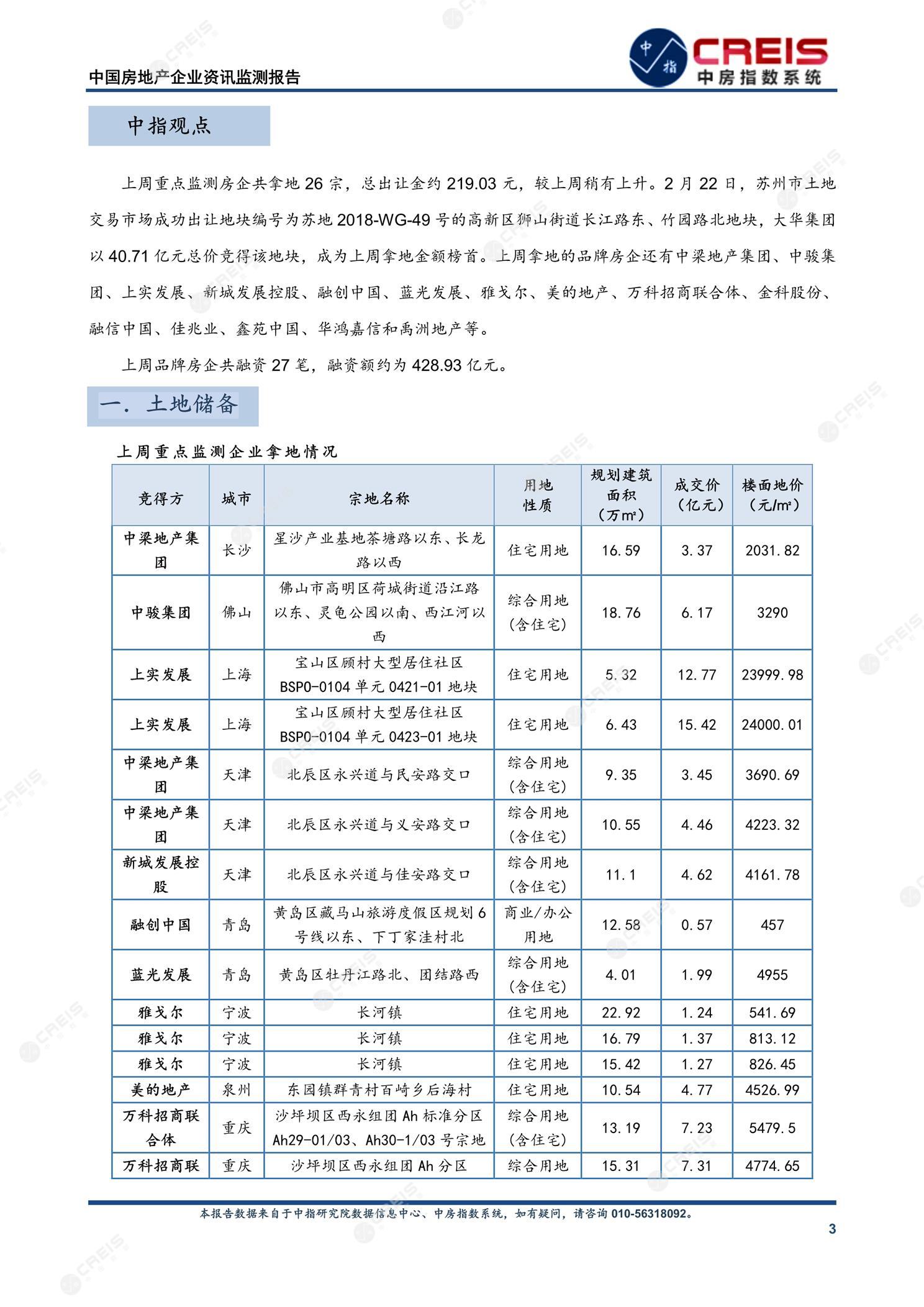 中国房地产企业资讯监测报告

中指 CREIS 中房指数系统

中指观点

上周重点监测房企共拿地 26 宗，总出让金约 219.03 元，较上周稍有上升。2 月 22 日，苏州市土地交易市场成功出让地块编号为苏地 2018-WG-49 号的高新区狮山街道长江路东、竹园路北地块，大华集团以 40.71 亿元总价竞得该地块，成为上周拿地金额榜首。上周拿地的品牌房企还有中梁地产集团、中骏集团、上实发展、新城发展控股、融创中国、蓝光发展、雅戈尔、美的地产、万科招商联合体、金科股份、融信中国、佳兆业、鑫苑中国、华鸿嘉信和禹洲地产等。

上周品牌房企共融资 27 笔，融资额约为 428.93 亿元。

一. 土地储备

上周重点监测企业拿地情况

| 竞得方 | 城市 | 宗地名称 | 用地性质 | 规划建筑面积（万㎡） | 成交价（亿元） | 楼面地价（元/㎡） |
|---|---|---|---|---|---|---|
| 中梁地产集团 | 长沙 | 星沙产业基地茶塘路以东、长龙路以西 | 住宅用地 | 16.59 | 3.37 | 2031.82 |
| 中骏集团 | 佛山 | 佛山市高明区荷城街道沿江路以东、灵龟公园以南、西江河以西 | 综合用地（含住宅） | 18.76 | 6.17 | 3290 |
| 上实发展 | 上海 | 宝山区顾村大型居住社区 BSP0-0104 单元 0421-01 地块 | 住宅用地 | 5.32 | 12.77 | 23999.98 |
| 上实发展 | 上海 | 宝山区顾村大型居住社区 BSP0-0104 单元 0423-01 地块 | 住宅用地 | 6.43 | 15.42 | 24000.01 |
| 中梁地产集团 | 天津 | 北辰区永兴道与民安路交口 | 综合用地（含住宅） | 9.35 | 3.45 | 3690.69 |
| 中梁地产集团 | 天津 | 北辰区永兴道与义安路交口 | 综合用地（含住宅） | 10.55 | 4.46 | 4223.32 |
| 新城发展控股 | 天津 | 北辰区永兴道与佳安路交口 | 综合用地（含住宅） | 11.1 | 4.62 | 4161.78 |
| 融创中国 | 青岛 | 黄岛区藏马山旅游度假区规划 6 号线以东、下丁家洼村北 | 商业/办公用地 | 12.58 | 0.57 | 457 |
| 蓝光发展 | 青岛 | 黄岛区牡丹江路北、团结路西 | 综合用地（含住宅） | 4.01 | 1.99 | 4955 |
| 雅戈尔 | 宁波 | 长河镇 | 住宅用地 | 22.92 | 1.24 | 541.69 |
| 雅戈尔 | 宁波 | 长河镇 | 住宅用地 | 16.79 | 1.37 | 813.12 |
| 雅戈尔 | 宁波 | 长河镇 | 住宅用地 | 15.42 | 1.27 | 826.45 |
| 美的地产 | 泉州 | 东园镇群青村百崎乡后海村 | 住宅用地 | 10.54 | 4.77 | 4526.99 |
| 万科招商联合体 | 重庆 | 沙坪坝区西永组团 Ah 标准分区 Ah29-01/03、Ah30-1/03 号宗地 | 综合用地（含住宅） | 13.19 | 7.23 | 5479.5 |
| 万科招商联 | 重庆 | 沙坪坝区西永组团 Ah 分区 | 综合用地 | 15.31 | 7.31 | 4774.65 |

本报告数据来自于中指研究院数据信息中心、中房指数系统，如有疑问，请咨询 010-56318092。

3